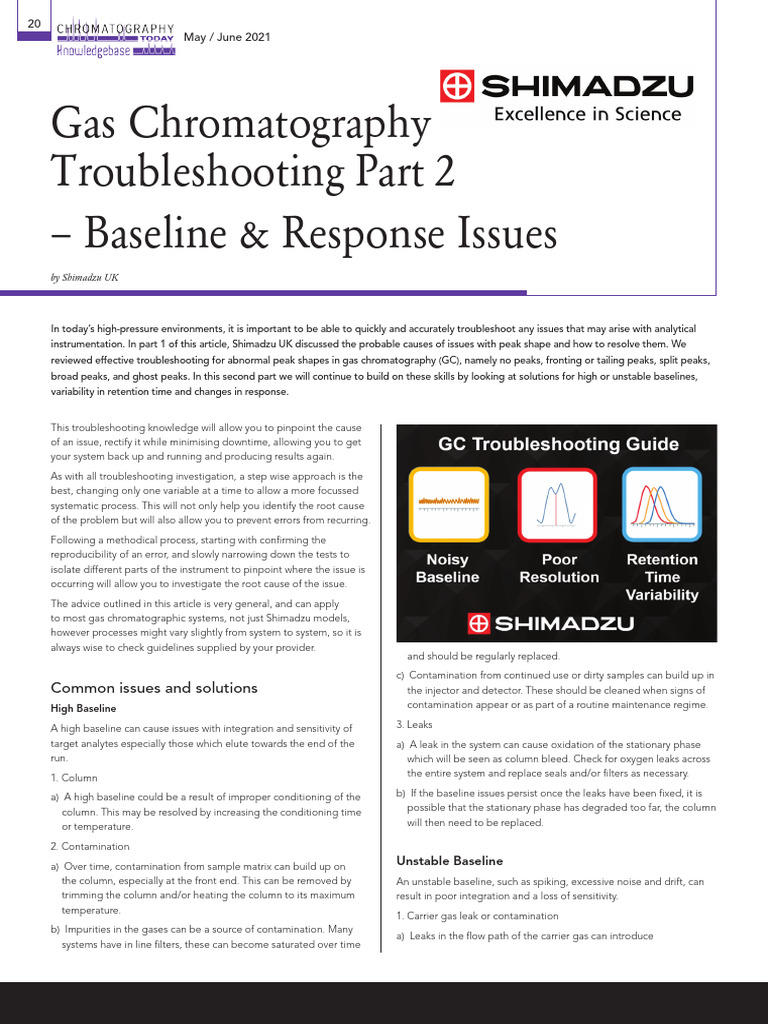 20 CHROMATOGRAPHY TODAY Knowledgebase May / June 2021

SHIMADZU Excellence in Science

Gas Chromatography Troubleshooting Part 2 – Baseline & Response Issues

by Shimadzu UK

In today's high-pressure environments, it is important to be able to quickly and accurately troubleshoot any issues that may arise with analytical instrumentation. In part 1 of this article, Shimadzu UK discussed the probable causes of issues with peak shape and how to resolve them. We reviewed effective troubleshooting for abnormal peak shapes in gas chromatography (GC), namely no peaks, fronting or tailing peaks, split peaks, broad peaks, and ghost peaks. In this second part we will continue to build on these skills by looking at solutions for high or unstable baselines, variability in retention time and changes in response.

This troubleshooting knowledge will allow you to pinpoint the cause of an issue, rectify it while minimising downtime, allowing you to get your system back up and running and producing results again.

As with all troubleshooting investigation, a step wise approach is the best, changing only one variable at a time to allow a more focussed systematic process. This will not only help you identify the root cause of the problem but will also allow you to prevent errors from recurring.

Following a methodical process, starting with confirming the reproducibility of an error, and slowly narrowing down the tests to isolate different parts of the instrument to pinpoint where the issue is occurring will allow you to investigate the root cause of the issue.

The advice outlined in this article is very general, and can apply to most gas chromatographic systems, not just Shimadzu models, however processes might vary slightly from system to system, so it is always wise to check guidelines supplied by your provider.

Common issues and solutions

High Baseline

A high baseline can cause issues with integration and sensitivity of target analytes especially those which elute towards the end of the run.

1. Column

a) A high baseline could be a result of improper conditioning of the column. This may be resolved by increasing the conditioning time or temperature.

2. Contamination

a) Over time, contamination from sample matrix can build up on the column, especially at the front end. This can be removed by trimming the column and/or heating the column to its maximum temperature.

b) Impurities in the gases can be a source of contamination. Many systems have in line filters, these can become saturated over time

GC Troubleshooting Guide

Noisy Baseline

Poor Resolution

Retention Time Variability

SHIMADZU

and should be regularly replaced.

c) Contamination from continued use or dirty samples can build up in the injector and detector. These should be cleaned when signs of contamination appear or as part of a routine maintenance regime.

3. Leaks

a) A leak in the system can cause oxidation of the stationary phase which will be seen as column bleed. Check for oxygen leaks across the entire system and replace seals and/or filters as necessary.

b) If the baseline issues persist once the leaks have been fixed, it is possible that the stationary phase has degraded too far, the column will then need to be replaced.

Unstable Baseline

An unstable baseline, such as spiking, excessive noise and drift, can result in poor integration and a loss of sensitivity.

1. Carrier gas leak or contamination

a) Leaks in the flow path of the carrier gas can introduce